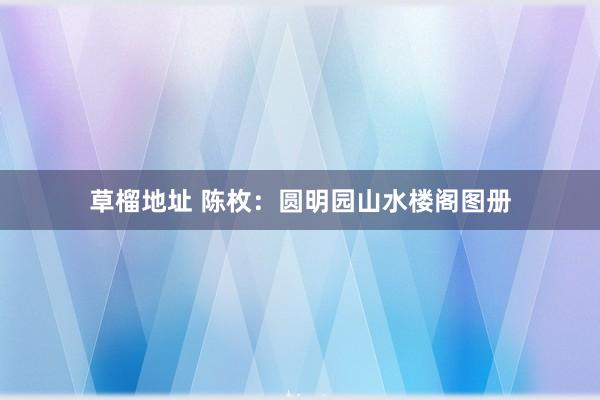 草榴地址 陈枚：圆明园山水楼阁图册